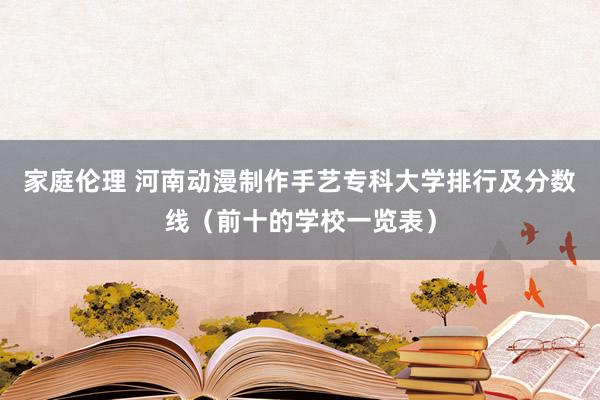 家庭伦理 河南动漫制作手艺专科大学排行及分数线（前十的学校一览表）